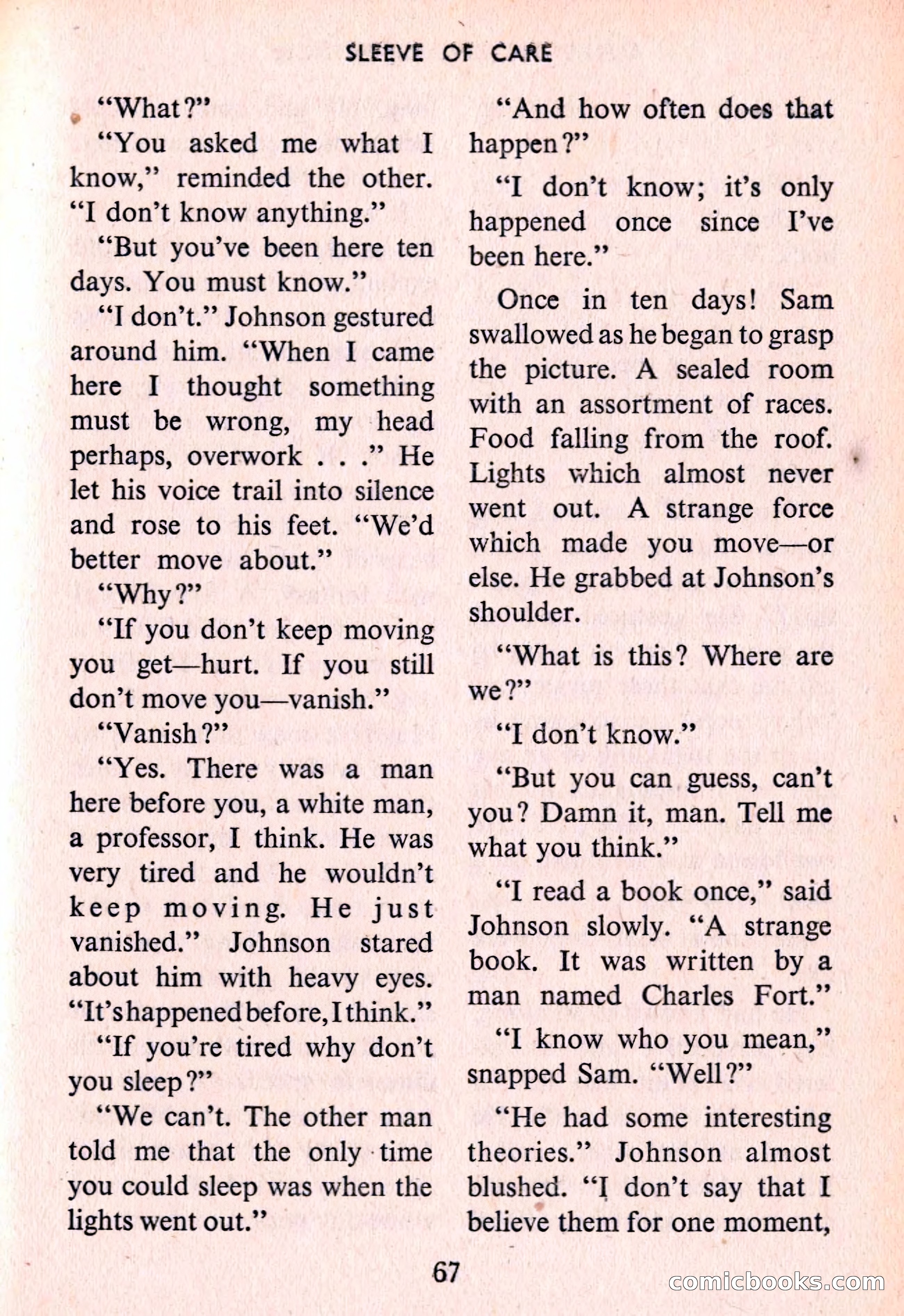 SLEEVE OF CARE

"What?"

"You asked me what I know," reminded the other. "I don't know anything."

"But you've been here ten days. You must know."

"I don't." Johnson gestured around him. "When I came here I thought something must be wrong, my head perhaps, overwork . . ." He let his voice trail into silence and rose to his feet. "We'd better move about."

"Why?"

"If you don't keep moving you get—hurt. If you still don't move you—vanish."

"Vanish?"

"Yes. There was a man here before you, a white man, a professor, I think. He was very tired and he wouldn't keep moving. He just vanished." Johnson stared about him with heavy eyes. "It's happened before, I think."

"If you're tired why don't you sleep?"

"We can't. The other man told me that the only time you could sleep was when the lights went out."

"And how often does that happen?"

"I don't know; it's only happened once since I've been here."

Once in ten days! Sam swallowed as he began to grasp the picture. A sealed room with an assortment of races. Food falling from the roof. Lights which almost never went out. A strange force which made you move—or else. He grabbed at Johnson's shoulder.

"What is this? Where are we?"

"I don't know."

"But you can guess, can't you? Damn it, man. Tell me what you think."

"I read a book once," said Johnson slowly. "A strange book. It was written by a man named Charles Fort."

"I know who you mean," snapped Sam. "Well?"

"He had some interesting theories." Johnson almost blushed. "I don't say that I believe them for one moment,

67

comicbooks.com